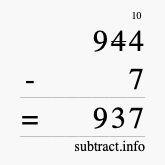 10
944
- 7
= 937
subtract.info